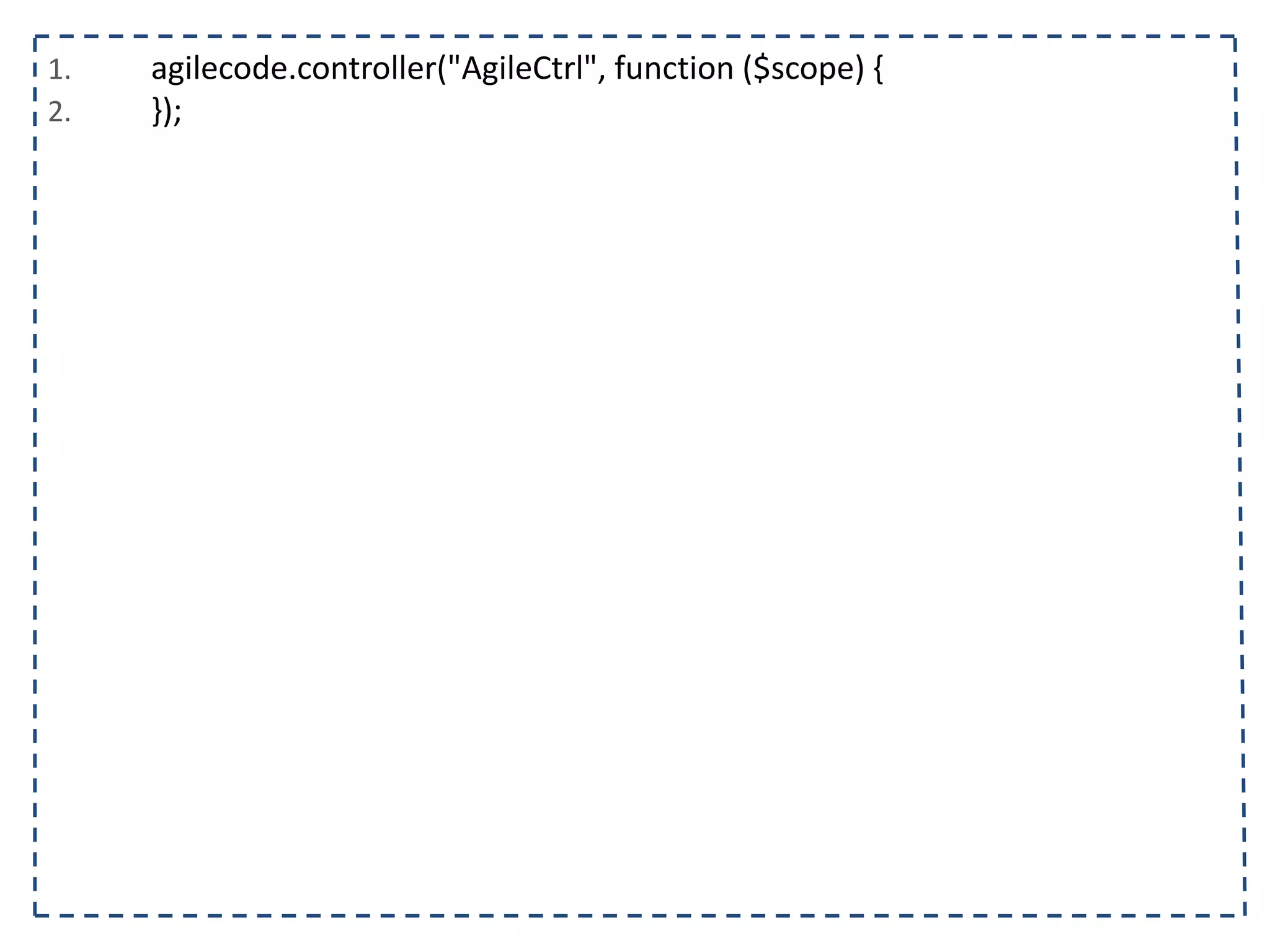 1. agilecode.controller("AgileCtrl", function ($scope) {
2. });